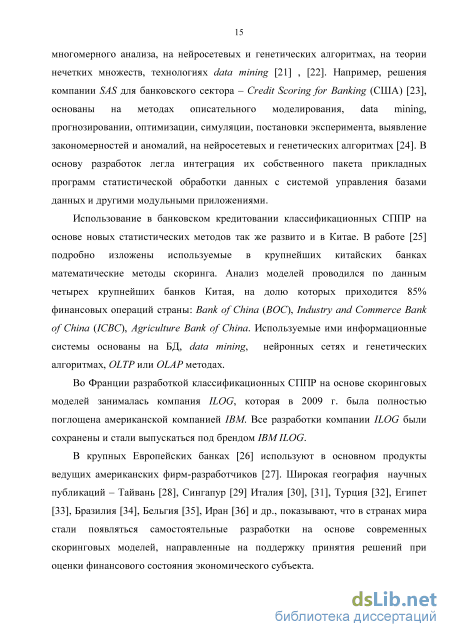 15

многомерного анализа, на нейросетевых и генетических алгоритмах, на теории нечетких множеств, технологиях data mining [21] , [22]. Например, решения компании SAS для банковского сектора – Credit Scoring for Banking (США) [23], основаны на методах описательного моделирования, data mining, прогнозировании, оптимизации, симуляции, постановки эксперимента, выявление закономерностей и аномалий, на нейросетевых и генетических алгоритмах [24]. В основу разработок легла интеграция их собственного пакета прикладных программ статистической обработки данных с системой управления базами данных и другими модульными приложениями.

Использование в банковском кредитовании классификационных СППР на основе новых статистических методов так же развито и в Китае. В работе [25] подробно изложены используемые в крупнейших китайских банках математические методы скоринга. Анализ моделей проводился по данным четырех крупнейших банков Китая, на долю которых приходится 85% финансовых операций страны: Bank of China (BOC), Industry and Commerce Bank of China (ICBC), Agriculture Bank of China. Используемые ими информационные системы основаны на БД, data mining, нейронных сетях и генетических алгоритмах, OLTP или OLAP методах.

Во Франции разработкой классификационных СППР на основе скоринговых моделей занималась компания ILOG, которая в 2009 г. была полностью поглощена американской компанией IBM. Все разработки компании ILOG были сохранены и стали выпускаться под брендом IBM ILOG.

В крупных Европейских банках [26] используют в основном продукты ведущих американских фирм-разработчиков [27]. Широкая география научных публикаций – Тайвань [28], Сингапур [29] Италия [30], [31], Турция [32], Египет [33], Бразилия [34], Бельгия [35], Иран [36] и др., показывают, что в странах мира стали появляться самостоятельные разработки на основе современных скоринговых моделей, направленные на поддержку принятия решений при оценки финансового состояния экономического субъекта.

dsLib.net
библиотека диссертаций